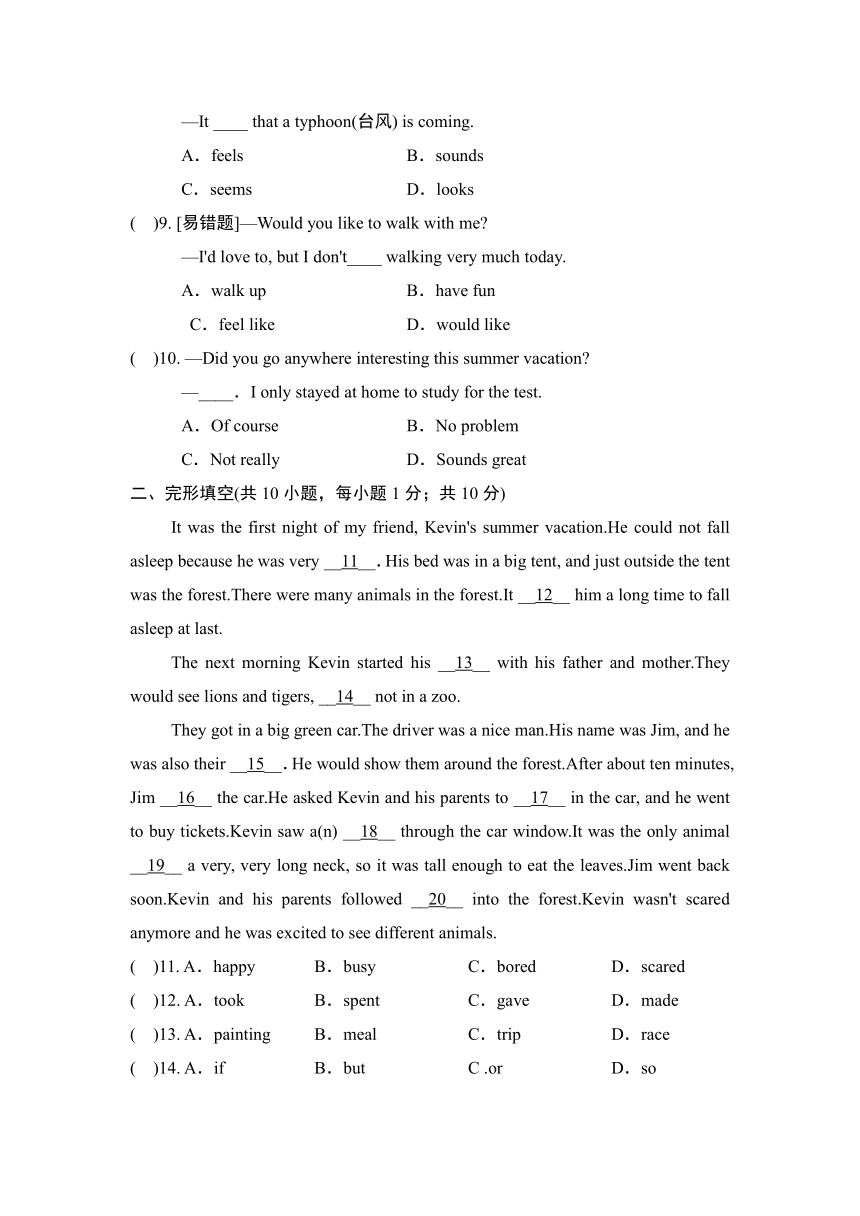 —It ____ that a typhoon(台风) is coming.

A．feels B．sounds

C．seems D．looks

(　)9. [易错题]—Would you like to walk with me?

—I'd love to, but I don't____ walking very much today.

A．walk up B．have fun

C．feel like D．would like

(　)10. —Did you go anywhere interesting this summer vacation?

—____．I only stayed at home to study for the test.

A．Of course B．No problem

C．Not really D．Sounds great

二、完形填空(共 10 小题，每小题 1 分；共 10 分)

It was the first night of my friend, Kevin's summer vacation.He could not fall asleep because he was very __11__. His bed was in a big tent, and just outside the tent was the forest.There were many animals in the forest.It __12__ him a long time to fall asleep at last.

The next morning Kevin started his __13__ with his father and mother.They would see lions and tigers, __14__ not in a zoo.

They got in a big green car.The driver was a nice man.His name was Jim, and he was also their __15__. He would show them around the forest.After about ten minutes, Jim __16__ the car.He asked Kevin and his parents to __17__ in the car, and he went to buy tickets.Kevin saw a(n) __18__ through the car window.It was the only animal __19__ a very, very long neck, so it was tall enough to eat the leaves.Jim went back soon.Kevin and his parents followed __20__ into the forest.Kevin wasn't scared anymore and he was excited to see different animals.

(　)11. A．happy B．busy C．bored D．scared

(　)12. A．took B．spent C．gave D．made

(　)13. A．painting B．meal C．trip D．race

(　)14. A．if B．but C .or D．so